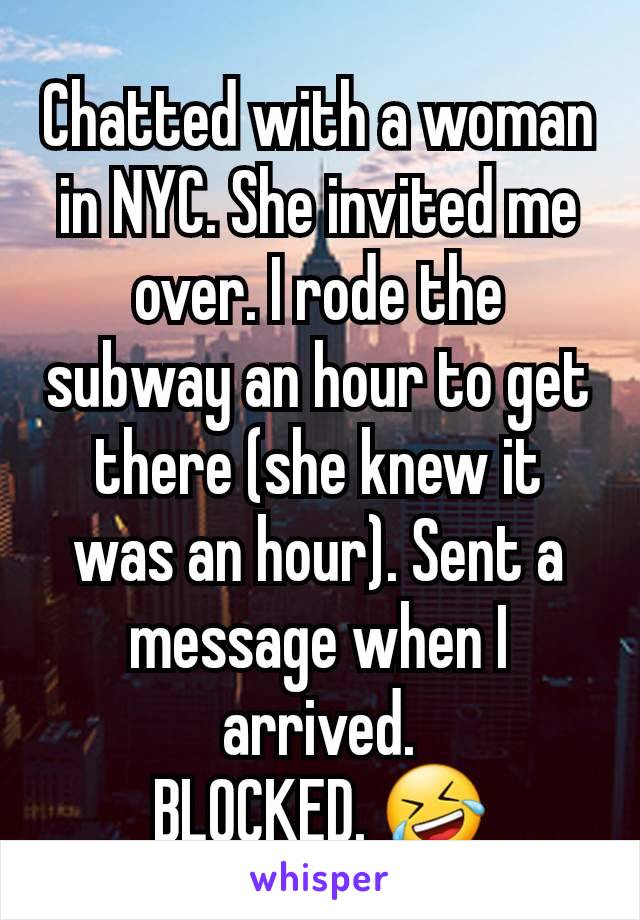 Chatted with a woman in NYC. She invited me over. I rode the subway an hour to get there (she knew it was an hour). Sent a message when I arrived.
BLOCKED. 🤣

whisper